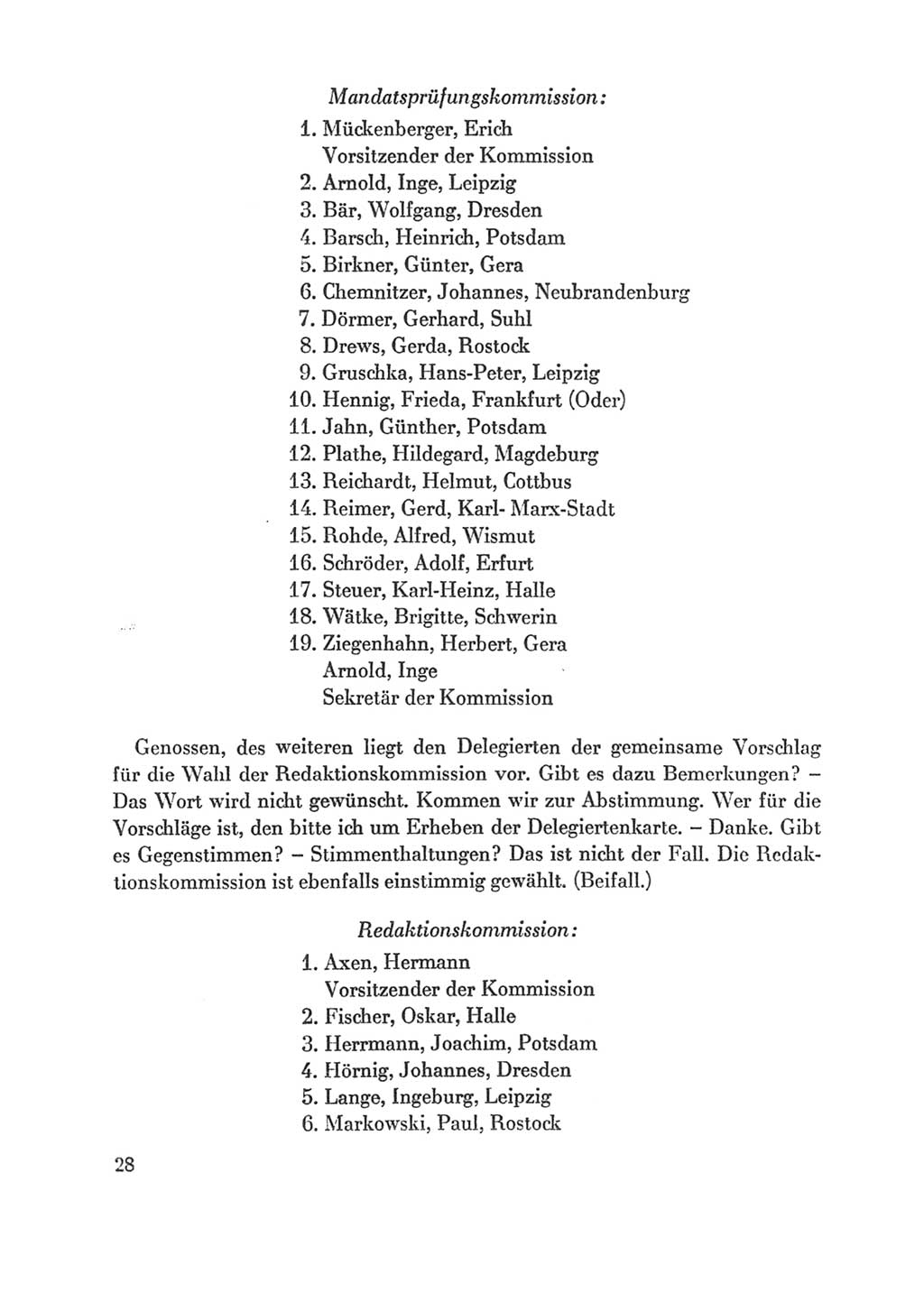 Mandatsprüfungskommission:

1. Mückenberger, Erich
Vorsitzender der Kommission
2. Arnold, Inge, Leipzig
3. Bär, Wolfgang, Dresden
4. Barsch, Heinrich, Potsdam
5. Birkner, Günter, Gera
6. Chemnitzer, Johannes, Neubrandenburg
7. Dörmer, Gerhard, Suhl
8. Drews, Gerda, Rostock
9. Gruschka, Hans-Peter, Leipzig
10. Hennig, Frieda, Frankfurt (Oder)
11. Jahn, Günther, Potsdam
12. Plathe, Hildegard, Magdeburg
13. Reichardt, Helmut, Cottbus
14. Reimer, Gerd, Karl- Marx-Stadt
15. Rohde, Alfred, Wismut
16. Schröder, Adolf, Erfurt
17. Steuer, Karl-Heinz, Halle
18. Wätke, Brigitte, Schwerin
19. Ziegenhahn, Herbert, Gera
Arnold, Inge
Sekretär der Kommission

Genossen, des weiteren liegt den Delegierten der gemeinsame Vorschlag für die Wahl der Redaktionskommission vor. Gibt es dazu Bemerkungen? – Das Wort wird nicht gewünscht. Kommen wir zur Abstimmung. Wer für die Vorschläge ist, den bitte ich um Erheben der Delegiertenkarte. – Danke. Gibt es Gegenstimmen? – Stimmenthaltungen? Das ist nicht der Fall. Die Redaktionskommission ist ebenfalls einstimmig gewählt. (Beifall.)

Redaktionskommission:

1. Axen, Hermann
Vorsitzender der Kommission
2. Fischer, Oskar, Halle
3. Herrmann, Joachim, Potsdam
4. Hörnig, Johannes, Dresden
5. Lange, Ingeburg, Leipzig
6. Markowski, Paul, Rostock

28